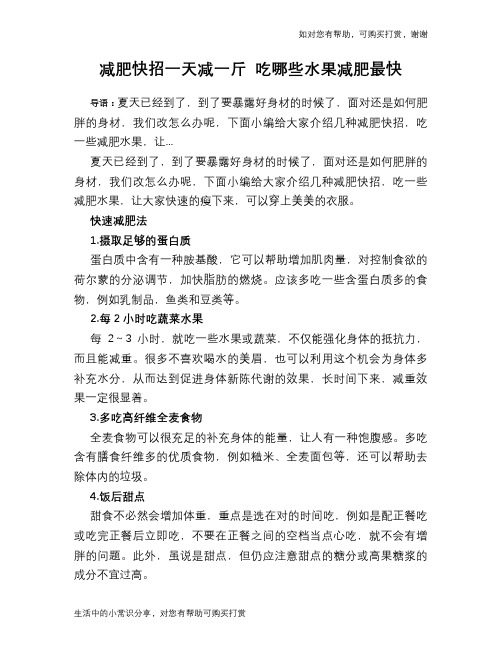 如对您有帮助，可购买打赏，谢谢

减肥快招一天减一斤 吃哪些水果减肥最快

导语：夏天已经到了，到了要暴露好身材的时候了，面对还是如何肥胖的身材，我们改怎么办呢，下面小编给大家介绍几种减肥快招，吃一些减肥水果，让...

夏天已经到了，到了要暴露好身材的时候了，面对还是如何肥胖的身材，我们改怎么办呢，下面小编给大家介绍几种减肥快招，吃一些减肥水果，让大家快速的瘦下来，可以穿上美美的衣服。

快速减肥法

1.摄取足够的蛋白质

蛋白质中含有一种胺基酸，它可以帮助增加肌肉量，对控制食欲的荷尔蒙的分泌调节，加快脂肪的燃烧。应该多吃一些含蛋白质多的食物，例如乳制品，鱼类和豆类等。

2.每 2 小时吃蔬菜水果

每 2～3 小时，就吃一些水果或蔬菜，不仅能强化身体的抵抗力，而且能减重。很多不喜欢喝水的美眉，也可以利用这个机会为身体多补充水分，从而达到促进身体新陈代谢的效果，长时间下来，减重效果一定很显着。

3.多吃高纤维全麦食物

全麦食物可以很充足的补充身体的能量，让人有一种饱腹感。多吃含有膳食纤维多的优质食物，例如糙米、全麦面包等，还可以帮助去除体内的垃圾。

4.饭后甜点

甜食不必然会增加体重，重点是选在对的时间吃，例如是配正餐吃或吃完正餐后立即吃，不要在正餐之间的空档当点心吃，就不会有增胖的问题。此外，虽说是甜点，但仍应注意甜点的糖分或高果糖浆的成分不宜过高。

生活中的小常识分享，对您有帮助可购买打赏